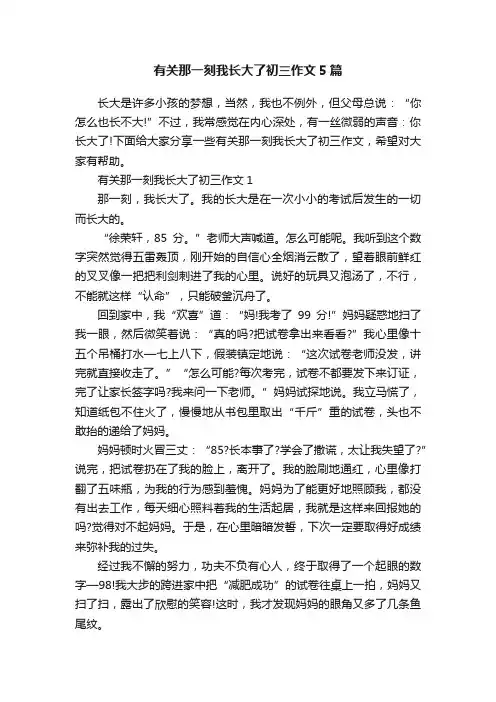 有关那一刻我长大了初三作文 5 篇

长大是许多小孩的梦想，当然，我也不例外，但父母总说：“你怎么也长不大!”不过，我常感觉在内心深处，有一丝微弱的声音：你长大了!下面给大家分享一些有关那一刻我长大了初三作文，希望对大家有帮助。

有关那一刻我长大了初三作文 1

那一刻，我长大了。我的长大是在一次小小的考试后发生的一切而长大的。

“徐荣轩，85 分。”老师大声喊道。怎么可能呢。我听到这个数字突然觉得五雷轰顶，刚开始的自信心全烟消云散了，望着眼前鲜红的叉叉像一把把利剑刺进了我的心里。说好的玩具又泡汤了，不行，不能就这样“认命”，只能破釜沉舟了。

回到家中，我“欢喜”道：“妈!我考了 99 分!”妈妈疑惑地扫了我一眼，然后微笑着说：“真的吗?把试卷拿出来看看?”我心里像十五个吊桶打水—七上八下，假装镇定地说：“这次试卷老师没发，讲完就直接收走了。”“怎么可能?每次考完，试卷不都要发下来订证，完了让家长签字吗?我来问一下老师。”妈妈试探地说。我立马慌了，知道纸包不住火了，慢慢地从书包里取出“千斤”重的试卷，头也不敢抬的递给了妈妈。

妈妈顿时火冒三丈：“85?长本事了?学会了撒谎，太让我失望了?”说完，把试卷扔在了我的脸上，离开了。我的脸刷地通红，心里像打翻了五味瓶，为我的行为感到羞愧。妈妈为了能更好地照顾我，都没有出去工作，每天细心照料着我的生活起居，我就是这样来回报她的吗?觉得对不起妈妈。于是，在心里暗暗发誓，下次一定要取得好成绩来弥补我的过失。

经过我不懈的努力，功夫不负有心人，终于取得了一个起眼的数字—98!我大步的跨进家中把“减肥成功”的试卷往桌上一拍，妈妈又扫了扫，露出了欣慰的笑容!这时，我才发现妈妈的眼角又多了几条鱼尾纹。